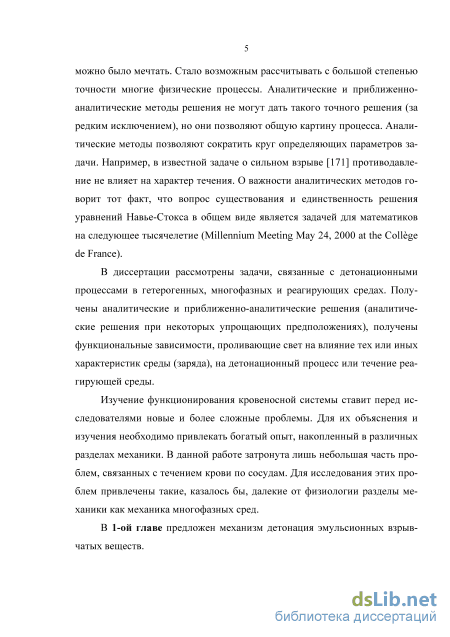 5

можно было мечтать. Стало возможным рассчитывать с большой степенью точности многие физические процессы. Аналитические и приближенно-аналитические методы решения не могут дать такого точного решения (за редким исключением), но они позволяют общую картину процесса. Аналитические методы позволяют сократить круг определяющих параметров задачи. Например, в известной задаче о сильном взрыве [171] противодавление не влияет на характер течения. О важности аналитических методов говорит тот факт, что вопрос существования и единственность решения уравнений Навье-Стокса в общем виде является задачей для математиков на следующее тысячелетие (Millennium Meeting May 24, 2000 at the Collège de France).

В диссертации рассмотрены задачи, связанные с детонационными процессами в гетерогенных, многофазных и реагирующих средах. Получены аналитические и приближенно-аналитические решения (аналитические решения при некоторых упрощающих предположениях), получены функциональные зависимости, проливающие свет на влияние тех или иных характеристик среды (заряда), на детонационный процесс или течение реагирующей среды.

Изучение функционирования кровеносной системы ставит перед исследователями новые и более сложные проблемы. Для их объяснения и изучения необходимо привлекать богатый опыт, накопленный в различных разделах механики. В данной работе затронута лишь небольшая часть проблем, связанных с течением крови по сосудам. Для исследования этих проблем привлечены такие, казалось бы, далекие от физиологии разделы механики как механика многофазных сред.

В 1-ой главе предложен механизм детонация эмульсионных взрывчатых веществ.

dsLib.net
библиотека диссертаций